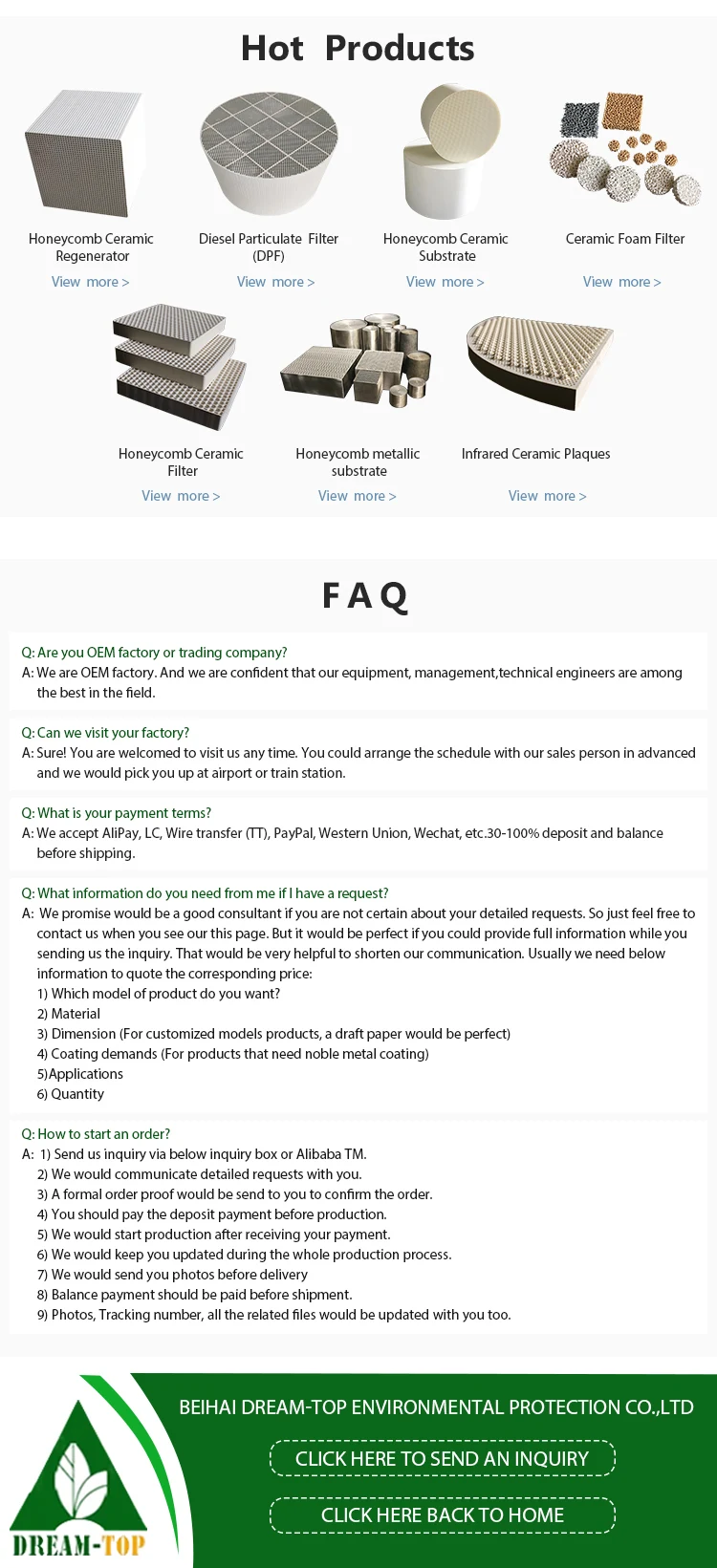 Hot Products

Honeycomb Ceramic Regenerator
View more >

Diesel Particulate Filter (DPF)
View more >

Honeycomb Ceramic Substrate
View more >

Ceramic Foam Filter
View more >

Honeycomb Ceramic Filter
View more >

Honeycomb metallic substrate
View more >

Infrared Ceramic Plaques
View more >

FAQ

Q: Are you OEM factory or trading company?
A: We are OEM factory. And we are confident that our equipment, management,technical engineers are among the best in the field.

Q: Can we visit your factory?
A: Sure! You are welcomed to visit us any time. You could arrange the schedule with our sales person in advanced and we would pick you up at airport or train station.

Q: What is your payment terms?
A: We accept AliPay, LC, Wire transfer (TT), PayPal, Western Union, Wechat, etc.30-100% deposit and balance before shipping.

Q: What information do you need from me if I have a request?
A: We promise would be a good consultant if you are not certain about your detailed requests. So just feel free to contact us when you see our this page. But it would be perfect if you could provide full information while you sending us the inquiry. That would be very helpful to shorten our communication. Usually we need below information to quote the corresponding price:
1) Which model of product do you want?
2) Material
3) Dimension (For customized models products, a draft paper would be perfect)
4) Coating demands (For products that need noble metal coating)
5)Applications
6) Quantity

Q: How to start an order?
A: 1) Send us inquiry via below inquiry box or Alibaba TM.
2) We would communicate detailed requests with you.
3) A formal order proof would be send to you to confirm the order.
4) You should pay the deposit payment before production.
5) We would start production after receiving your payment.
6) We would keep you updated during the whole production process.
7) We would send you photos before delivery
8) Balance payment should be paid before shipment.
9) Photos, Tracking number, all the related files would be updated with you too.

DREAM-TOP

BEIHAI DREAM-TOP ENVIRONMENTAL PROTECTION CO.,LTD

CLICK HERE TO SEND AN INQUIRY

CLICK HERE BACK TO HOME